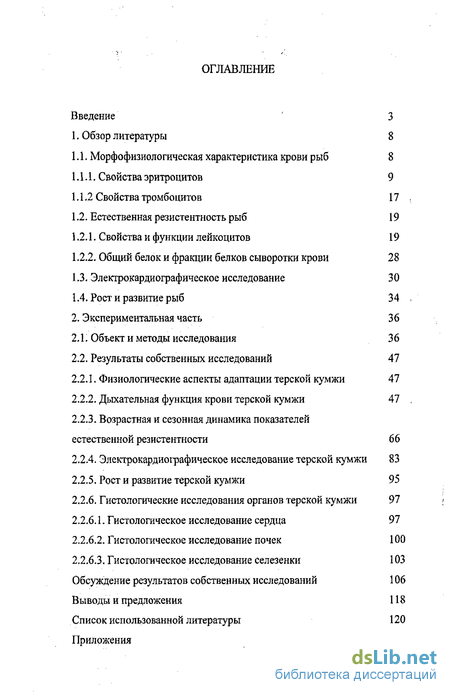 ОГЛАВЛЕНИЕ

Введение 3
1. Обзор литературы 8
1.1. Морфофизиологическая характеристика крови рыб 8
1.1.1. Свойства эритроцитов 9
1.1.2 Свойства тромбоцитов 17
1.2. Естественная резистентность рыб 19
1.2.1. Свойства и функции лейкоцитов 19
1.2.2. Общий белок и фракции белков сыворотки крови 28
1.3. Электрокардиографическое исследование 30
1.4. Рост и развитие рыб 34
2. Экспериментальная часть 36
2.1. Объект и методы исследования 36
2.2. Результаты собственных исследований 47
2.2.1. Физиологические аспекты адаптации терской кумжи 47
2.2.2. Дыхательная функция крови терской кумжи 47
2.2.3. Возрастная и сезонная динамика показателей естественной резистентности 66
2.2.4. Электрокардиографическое исследование терской кумжи 83
2.2.5. Рост и развитие терской кумжи 95
2.2.6. Гистологические исследования органов терской кумжи 97
2.2.6.1. Гистологическое исследование сердца 97
2.2.6.2. Гистологическое исследование почек 100
2.2.6.3. Гистологическое исследование селезенки 103
Обсуждение результатов собственных исследований 106
Выводы и предложения 118
Список использованной литературы 120
Приложения

dsLib.net
библиотека диссертаций